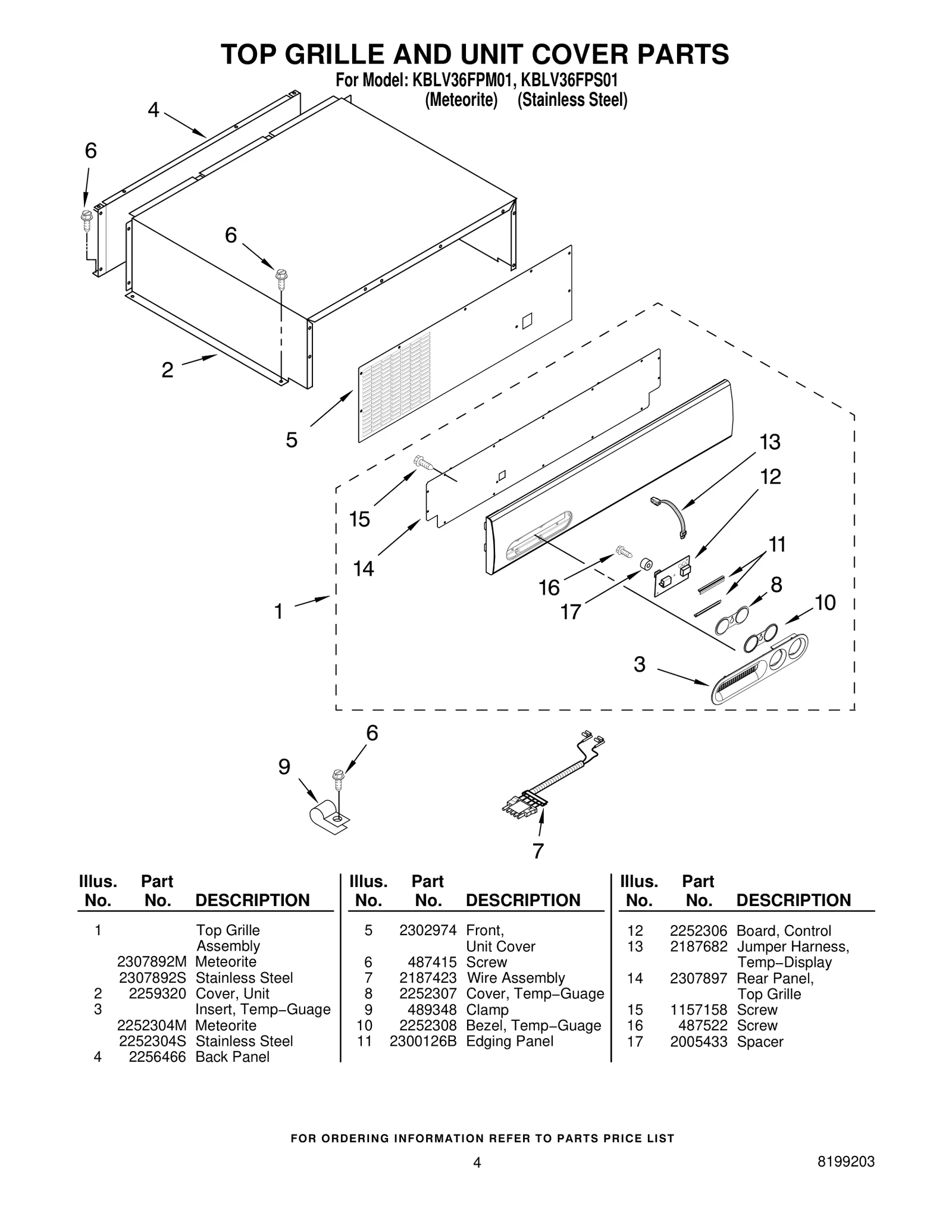 TOP GRILLE AND UNIT COVER PARTS
For Model: KBLV36FPM01, KBLV36FPS01
(Meteorite) (Stainless Steel)

4
6
6
2
5
13
12
15
14
11
16
8
17
10
1
3
6
9
7

| Illus. No. | Part No. | DESCRIPTION |
|---|---|---|
| 1 | | Top Grille Assembly |
| | 2307892M | Meteorite |
| | 2307892S | Stainless Steel |
| 2 | 2259320 | Cover, Unit |
| 3 | | Insert, Temp−Guage |
| | 2252304M | Meteorite |
| | 2252304S | Stainless Steel |
| 4 | 2256466 | Back Panel |

| Illus. No. | Part No. | DESCRIPTION |
|---|---|---|
| 5 | 2302974 | Front, Unit Cover |
| 6 | 487415 | Screw |
| 7 | 2187423 | Wire Assembly |
| 8 | 2252307 | Cover, Temp−Guage |
| 9 | 489348 | Clamp |
| 10 | 2252308 | Bezel, Temp−Guage |
| 11 | 2300126B | Edging Panel |

| Illus. No. | Part No. | DESCRIPTION |
|---|---|---|
| 12 | 2252306 | Board, Control |
| 13 | 2187682 | Jumper Harness, Temp−Display |
| 14 | 2307897 | Rear Panel, Top Grille |
| 15 | 1157158 | Screw |
| 16 | 487522 | Screw |
| 17 | 2005433 | Spacer |

FOR ORDERING INFORMATION REFER TO PARTS PRICE LIST

4

8199203